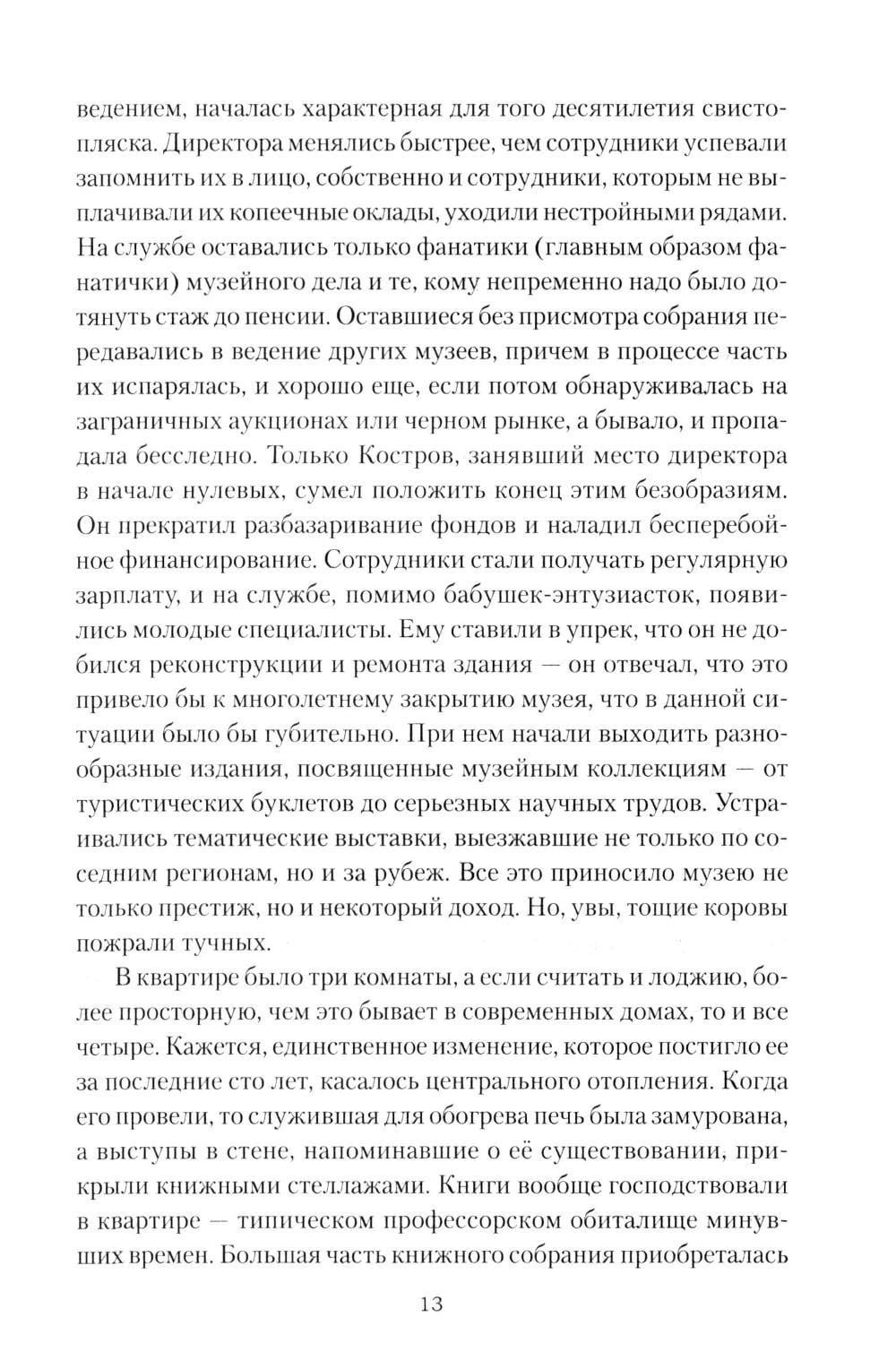 ведением, началась характерная для того десятилетия свистопляска. Директора менялись быстрее, чем сотрудники успевали запомнить их в лицо, собственно и сотрудники, которым не выплачивали их копеечные оклады, уходили нестройными рядами. На службе оставались только фанатики (главным образом фанатички) музейного дела и те, кому непременно надо было дотянуть стаж до пенсии. Оставшиеся без присмотра собрания передавались в ведение других музеев, причем в процессе часть их испарялась, и хорошо еще, если потом обнаруживалась на заграничных аукционах или черном рынке, а бывало, и пропадала бесследно. Только Костров, занявший место директора в начале нулевых, сумел положить конец этим безобразиям. Он прекратил разбазаривание фондов и наладил бесперебойное финансирование. Сотрудники стали получать регулярную зарплату, и на службе, помимо бабушек-энтузиасток, появились молодые специалисты. Ему ставили в упрек, что он не добился реконструкции и ремонта здания — он отвечал, что это привело бы к многолетнему закрытию музея, что в данной ситуации было бы губительно. При нем начали выходить разнообразные издания, посвященные музейным коллекциям — от туристических буклетов до серьезных научных трудов. Устраивались тематические выставки, выезжавшие не только по соседним регионам, но и за рубеж. Все это приносило музею не только престиж, но и некоторый доход. Но, увы, тощие коровы пожрали тучных.

В квартире было три комнаты, а если считать и лоджию, более просторную, чем это бывает в современных домах, то и все четыре. Кажется, единственное изменение, которое постигло ее за последние сто лет, касалось центрального отопления. Когда его провели, то служившая для обогрева печь была замурована, а выступы в стене, напоминавшие о её существовании, прикрыли книжными стеллажами. Книги вообще господствовали в квартире — типическом профессорском обиталище минувших времен. Большая часть книжного собрания приобреталась

13